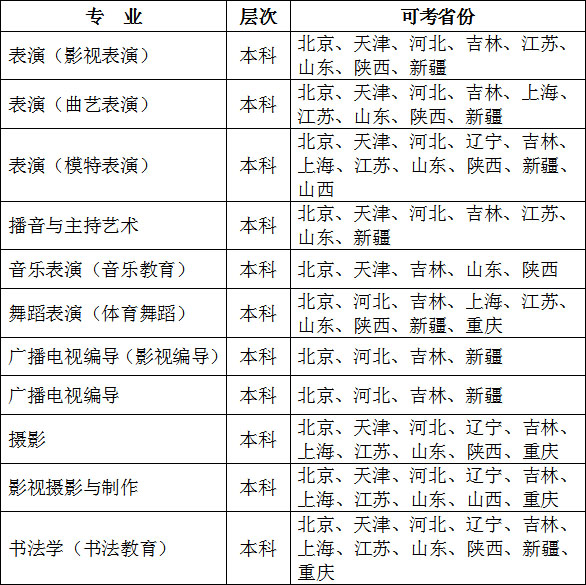 | 专　业 | 层次 | 可考省份 |
|---|---|---|
| 表演（影视表演） | 本科 | 北京、天津、河北、吉林、江苏、山东、陕西、新疆 |
| 表演（曲艺表演） | 本科 | 北京、天津、河北、吉林、上海、江苏、山东、陕西、新疆 |
| 表演（模特表演） | 本科 | 北京、天津、河北、辽宁、吉林、上海、江苏、山东、陕西、新疆、山西 |
| 播音与主持艺术 | 本科 | 北京、天津、河北、吉林、江苏、山东、新疆 |
| 音乐表演（音乐教育） | 本科 | 北京、天津、吉林、山东、陕西 |
| 舞蹈表演（体育舞蹈） | 本科 | 北京、河北、吉林、上海、江苏、山东、陕西、新疆、重庆 |
| 广播电视编导（影视编导） | 本科 | 北京、河北、吉林、新疆 |
| 广播电视编导 | 本科 | 北京、河北、吉林、新疆 |
| 摄影 | 本科 | 北京、天津、河北、辽宁、吉林、上海、江苏、山东、陕西、重庆 |
| 影视摄影与制作 | 本科 | 北京、天津、河北、辽宁、吉林、上海、江苏、山东、山西、重庆 |
| 书法学（书法教育） | 本科 | 北京、天津、河北、辽宁、吉林、上海、江苏、山东、陕西、新疆、重庆 |